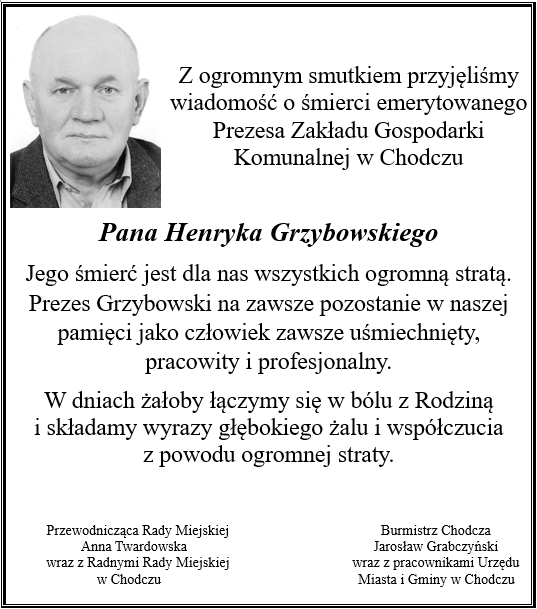 Z ogromnym smutkiem przyjęliśmy wiadomość o śmierci emerytowanego Prezesa Zakładu Gospodarki Komunalnej w Chodczu

Pana Henryka Grzybowskiego

Jego śmierć jest dla nas wszystkich ogromną stratą. Prezes Grzybowski na zawsze pozostanie w naszej pamięci jako człowiek zawsze uśmiechnięty, pracowity i profesjonalny.

W dniach żałoby łączymy się w bólu z Rodziną i składamy wyrazy głębokiego żalu i współczucia z powodu ogromnej straty.

Przewodnicząca Rady Miejskiej
Anna Twardowska
wraz z Radnymi Rady Miejskiej
w Chodczu

Burmistrz Chodcza
Jarosław Grabczyński
wraz z pracownikami Urzędu
Miasta i Gminy w Chodczu